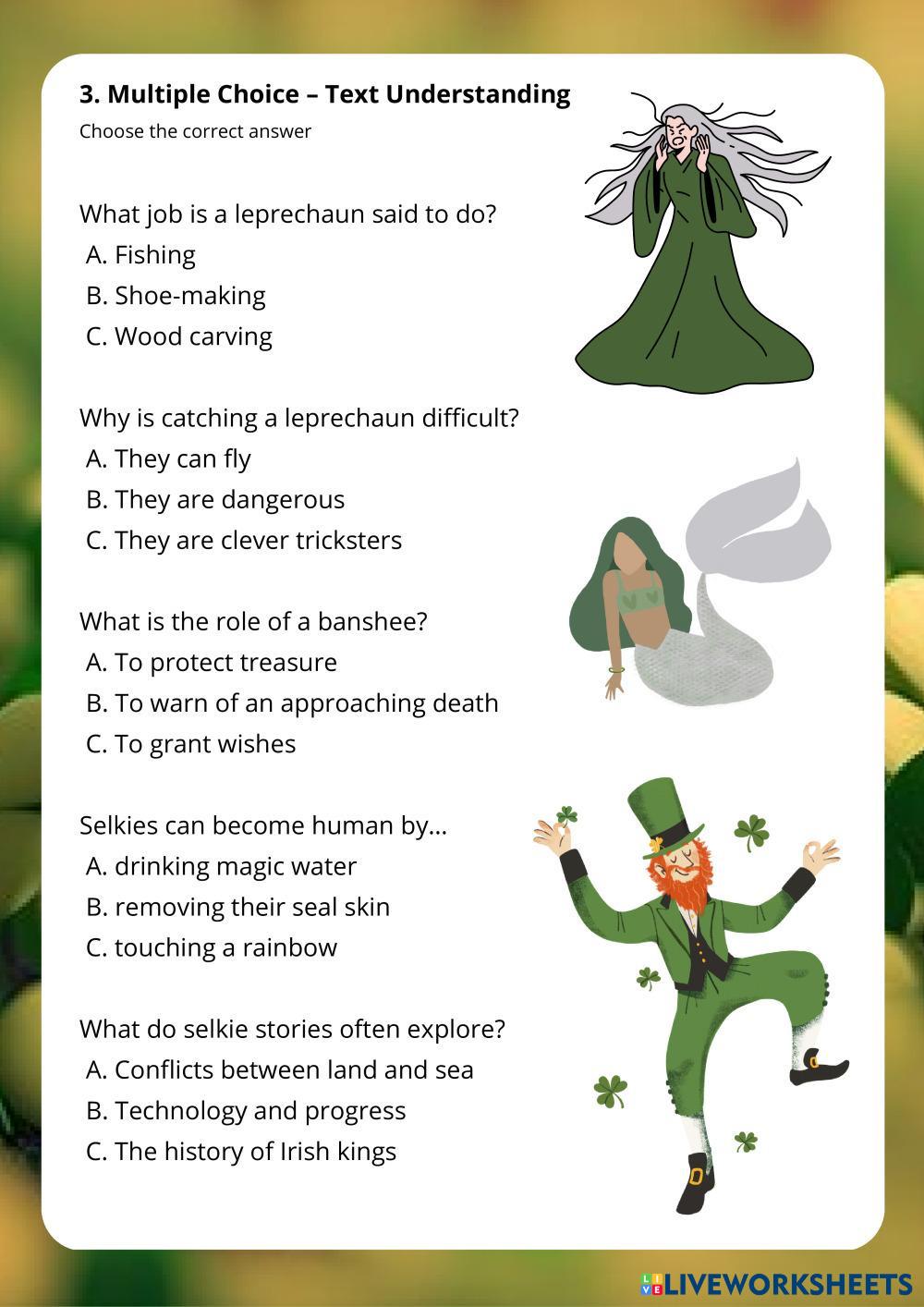 3. Multiple Choice – Text Understanding

Choose the correct answer

What job is a leprechaun said to do?
A. Fishing
B. Shoe-making
C. Wood carving

Why is catching a leprechaun difficult?
A. They can fly
B. They are dangerous
C. They are clever tricksters

What is the role of a banshee?
A. To protect treasure
B. To warn of an approaching death
C. To grant wishes

Selkies can become human by...
A. drinking magic water
B. removing their seal skin
C. touching a rainbow

What do selkie stories often explore?
A. Conflicts between land and sea
B. Technology and progress
C. The history of Irish kings

LIVEWORKSHEETS